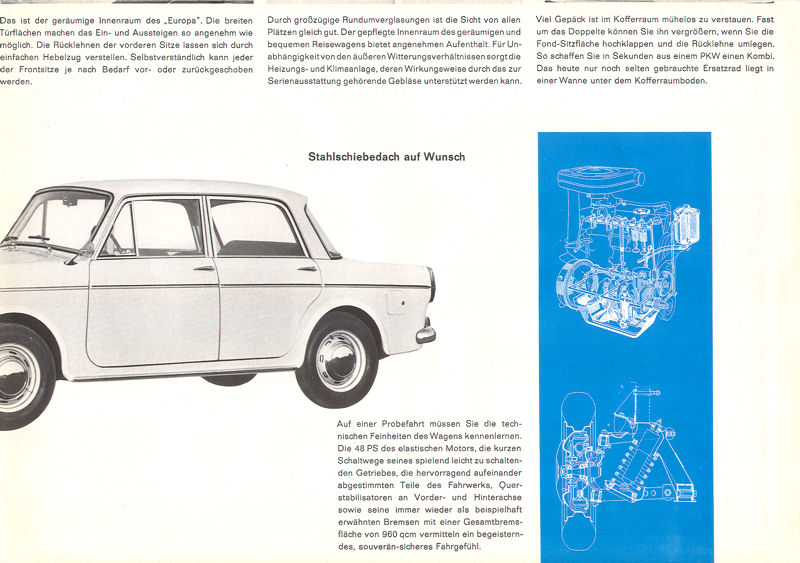 Das ist der geräumige Innenraum des „Europa". Die breiten Türflächen machen das Ein- und Aussteigen so angenehm wie möglich. Die Rücklehnen der vorderen Sitze lassen sich durch einfachen Hebelzug verstellen. Selbstverständlich kann jeder der Frontsitze je nach Bedarf vor- oder zurückgeschoben werden.

Durch großzügige Rundumverglasungen ist die Sicht von allen Plätzen gleich gut. Der gepflegte Innenraum des geräumigen und bequemen Reisewagens bietet angenehmen Aufenthalt. Für Unabhängigkeit von den äußeren Witterungsverhältnissen sorgt die Heizungs- und Klimaanlage, deren Wirkungsweise durch das zur Serienausstattung gehörende Gebläse unterstützt werden kann.

Viel Gepäck ist im Kofferraum mühelos zu verstauen. Fast um das Doppelte können Sie ihn vergrößern, wenn Sie die Fond-Sitzfläche hochklappen und die Rücklehne umlegen. So schaffen Sie in Sekunden aus einem PKW einen Kombi. Das heute nur noch selten gebrauchte Ersatzrad liegt in einer Wanne unter dem Kofferraumboden.

Stahlschiebedach auf Wunsch

Auf einer Probefahrt müssen Sie die technischen Feinheiten des Wagens kennenlernen. Die 48 PS des elastischen Motors, die kurzen Schaltwege seines spielend leicht zu schaltenden Getriebes, die hervorragend aufeinander abgestimmten Teile des Fahrwerks, Querstabilisatoren an Vorder- und Hinterachse sowie seine immer wieder als beispielhaft erwähnten Bremsen mit einer Gesamtbremsfläche von 960 qcm vermitteln ein begeisterndes, souverän-sicheres Fahrgefühl.